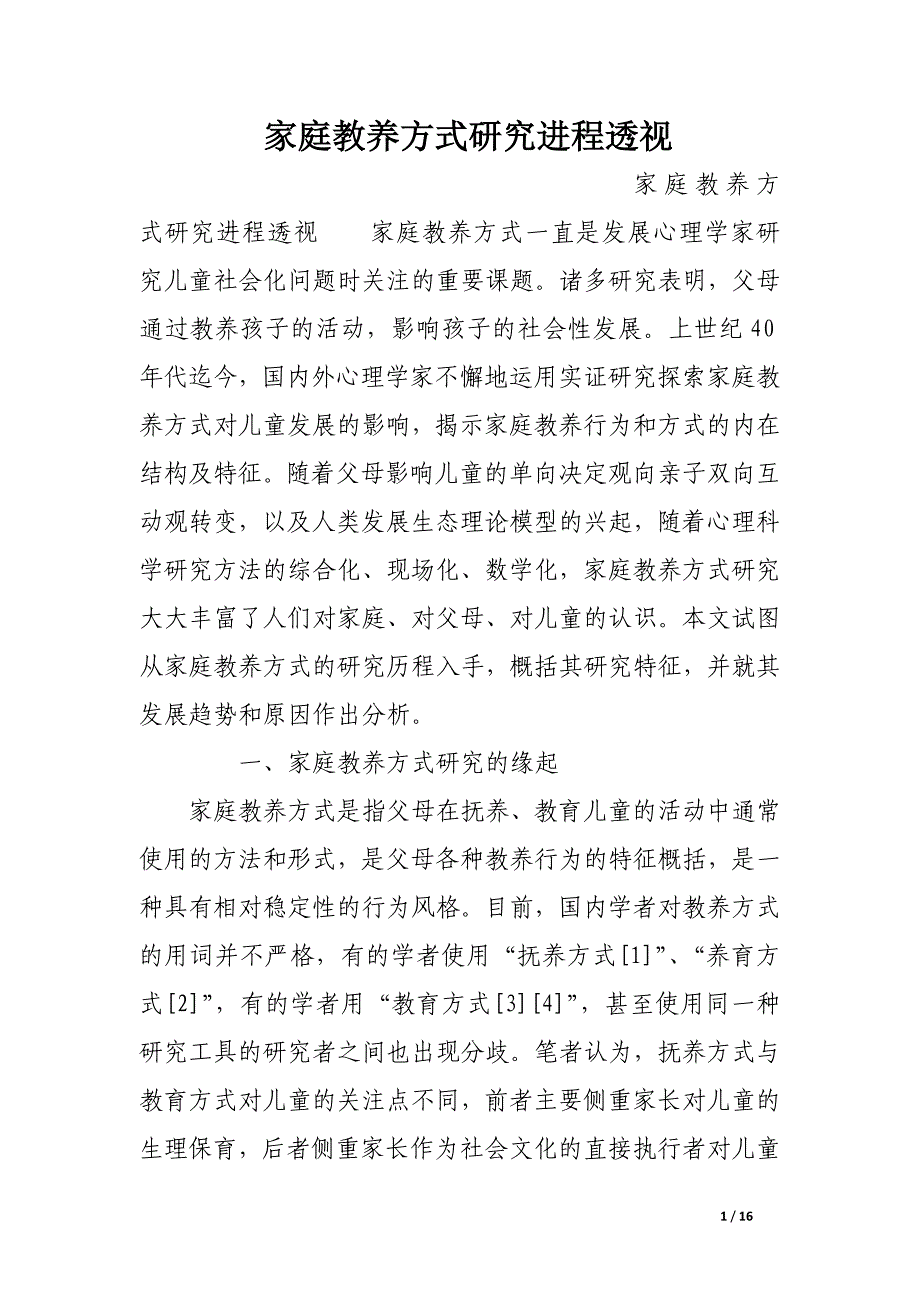 家庭教养方式研究进程透视

家庭教养方式研究进程透视　　家庭教养方式一直是发展心理学家研究儿童社会化问题时关注的重要课题。诸多研究表明，父母通过教养孩子的活动，影响孩子的社会性发展。上世纪40年代迄今，国内外心理学家不懈地运用实证研究探索家庭教养方式对儿童发展的影响，揭示家庭教养行为和方式的内在结构及特征。随着父母影响儿童的单向决定观向亲子双向互动观转变，以及人类发展生态理论模型的兴起，随着心理科学研究方法的综合化、现场化、数学化，家庭教养方式研究大大丰富了人们对家庭、对父母、对儿童的认识。本文试图从家庭教养方式的研究历程入手，概括其研究特征，并就其发展趋势和原因作出分析。

一、家庭教养方式研究的缘起

家庭教养方式是指父母在抚养、教育儿童的活动中通常使用的方法和形式，是父母各种教养行为的特征概括，是一种具有相对稳定性的行为风格。目前，国内学者对教养方式的用词并不严格，有的学者使用“抚养方式[1]”、“养育方式[2]”，有的学者用“教育方式[3][4]”，甚至使用同一种研究工具的研究者之间也出现分歧。笔者认为，抚养方式与教育方式对儿童的关注点不同，前者主要侧重家长对儿童的生理保育，后者侧重家长作为社会文化的直接执行者对儿童

1 / 16